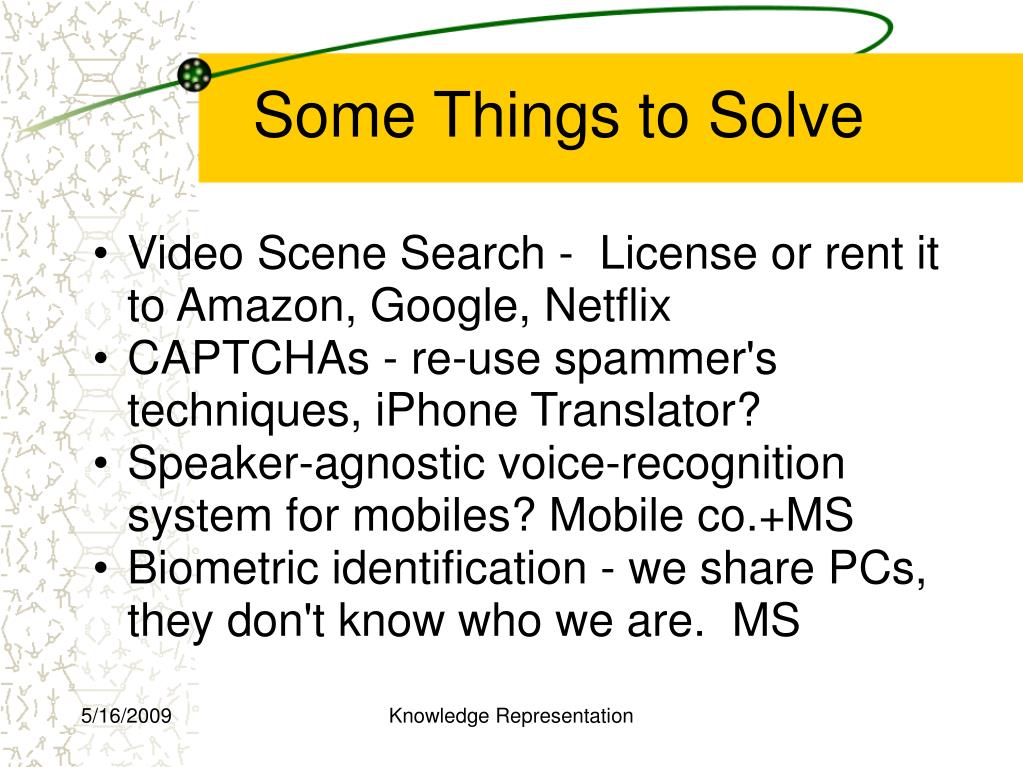 Some Things to Solve

• Video Scene Search - License or rent it to Amazon, Google, Netflix
• CAPTCHAs - re-use spammer's techniques, iPhone Translator?
• Speaker-agnostic voice-recognition system for mobiles? Mobile co.+MS
• Biometric identification - we share PCs, they don't know who we are. MS

5/16/2009

Knowledge Representation